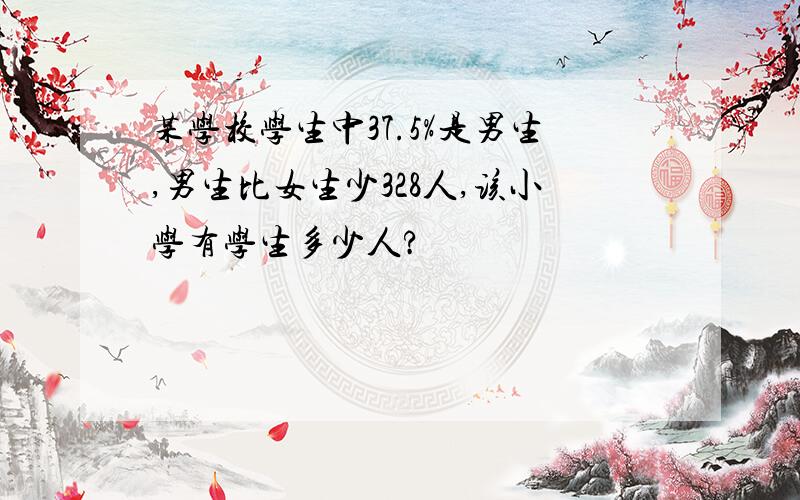 某學校學生中37.5%是男生,男生比女生少328人,該小學有學生多少人?